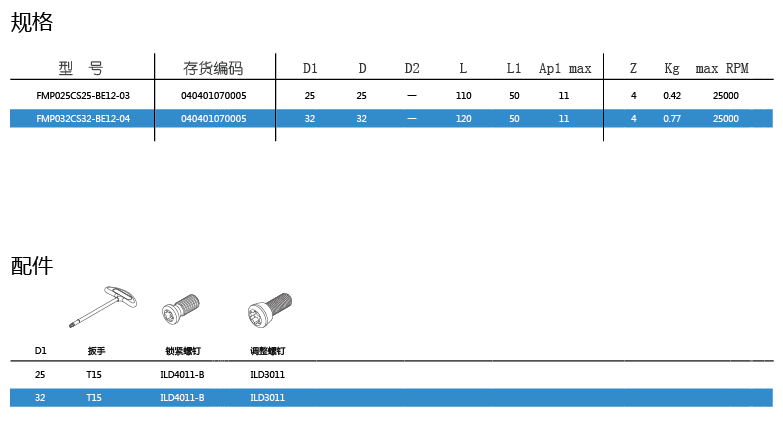 规格

| 型 号 | 存货编码 | D1 | D | D2 | L | L1 | Ap1 max | Z | Kg | max RPM |
|---|---|---|---|---|---|---|---|---|---|---|
| FMP025CS25-BE12-03 | 040401070005 | 25 | 25 | — | 110 | 50 | 11 | 4 | 0.42 | 25000 |
| FMP032CS32-BE12-04 | 040401070005 | 32 | 32 | — | 120 | 50 | 11 | 4 | 0.77 | 25000 |

配件

| D1 | 扳手 | 锁紧螺钉 | 调整螺钉 |
|---|---|---|---|
| 25 | T15 | ILD4011-B | ILD3011 |
| 32 | T15 | ILD4011-B | ILD3011 |